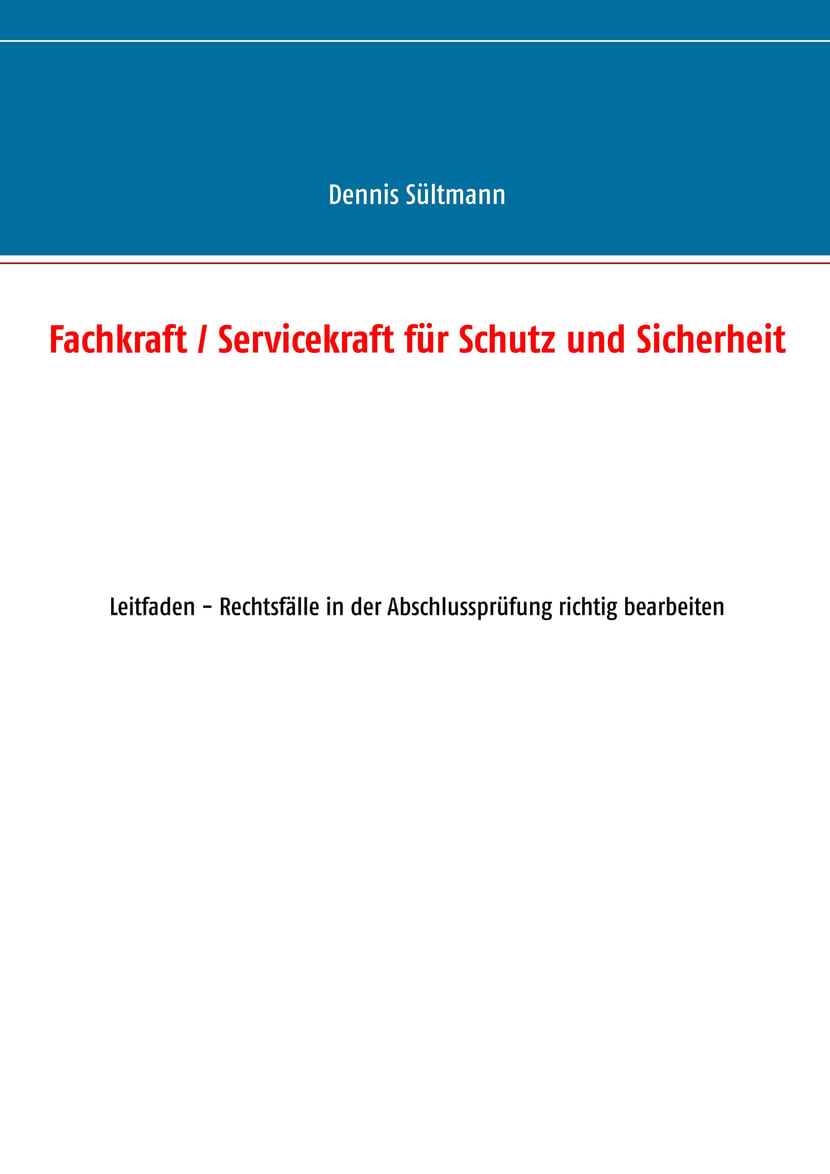 Dennis Sültmann

Fachkraft / Servicekraft für Schutz und Sicherheit

Leitfaden - Rechtsfälle in der Abschlussprüfung richtig bearbeiten